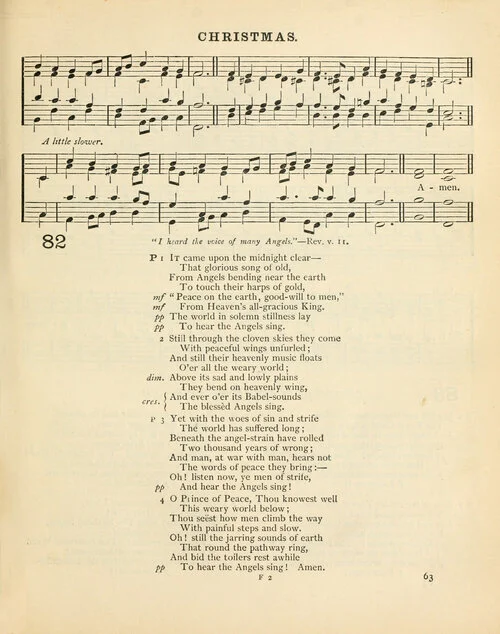 CHRISTMAS.

A little slower.

A - men.

82

"I heard the voice of many Angels."—Rev. v. 11.

P 1 It came upon the midnight clear—
That glorious song of old,
From Angels bending near the earth
To touch their harps of gold,
mf "Peace on the earth, good-will to men,"
mf From Heaven's all-gracious King.
pp The world in solemn stillness lay
pp To hear the Angels sing.

2 Still through the cloven skies they come
With peaceful wings unfurled;
And still their heavenly music floats
O'er all the weary world;
dim. Above its sad and lowly plains
They bend on heavenly wing,
cres. And ever o'er its Babel-sounds
The blessèd Angels sing.

P 3 Yet with the woes of sin and strife
The world has suffered long;
Beneath the angel-strain have rolled
Two thousand years of wrong;
And man, at war with man, hears not
The words of peace they bring:—
Oh! listen now, ye men of strife,
pp And hear the Angels sing!

4 O Prince of Peace, Thou knowest well
This weary world below;
Thou seëst how men climb the way
With painful steps and slow.
Oh! still the jarring sounds of earth
That round the pathway ring,
And bid the toilers rest awhile
pp To hear the Angels sing! Amen.

F 2

63